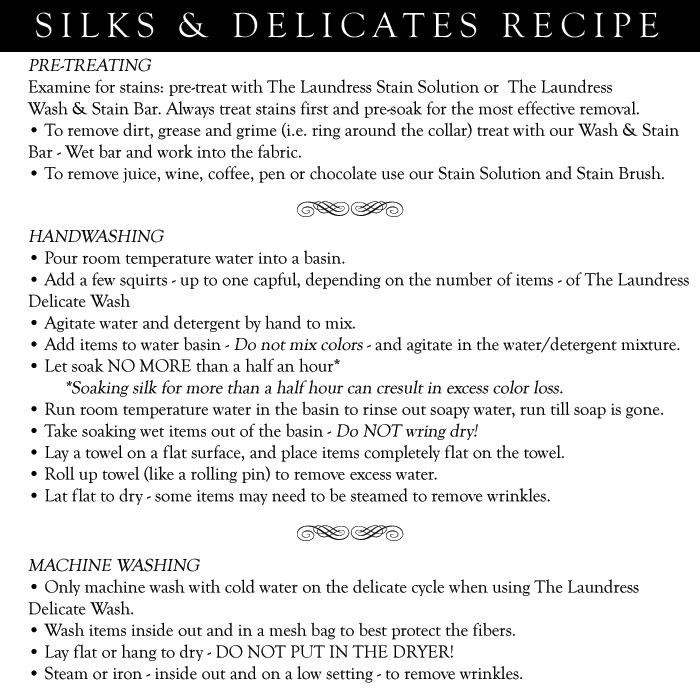 SILKS & DELICATES RECIPE

PRE-TREATING
Examine for stains: pre-treat with The Laundress Stain Solution or The Laundress Wash & Stain Bar. Always treat stains first and pre-soak for the most effective removal.
• To remove dirt, grease and grime (i.e. ring around the collar) treat with our Wash & Stain Bar - Wet bar and work into the fabric.
• To remove juice, wine, coffee, pen or chocolate use our Stain Solution and Stain Brush.

HANDWASHING
• Pour room temperature water into a basin.
• Add a few squirts - up to one capful, depending on the number of items - of The Laundress Delicate Wash
• Agitate water and detergent by hand to mix.
• Add items to water basin - Do not mix colors - and agitate in the water/detergent mixture.
• Let soak NO MORE than a half an hour*
*Soaking silk for more than a half hour can cresult in excess color loss.
• Run room temperature water in the basin to rinse out soapy water, run till soap is gone.
• Take soaking wet items out of the basin - Do NOT wring dry!
• Lay a towel on a flat surface, and place items completely flat on the towel.
• Roll up towel (like a rolling pin) to remove excess water.
• Lat flat to dry - some items may need to be steamed to remove wrinkles.

MACHINE WASHING
• Only machine wash with cold water on the delicate cycle when using The Laundress Delicate Wash.
• Wash items inside out and in a mesh bag to best protect the fibers.
• Lay flat or hang to dry - DO NOT PUT IN THE DRYER!
• Steam or iron - inside out and on a low setting - to remove wrinkles.